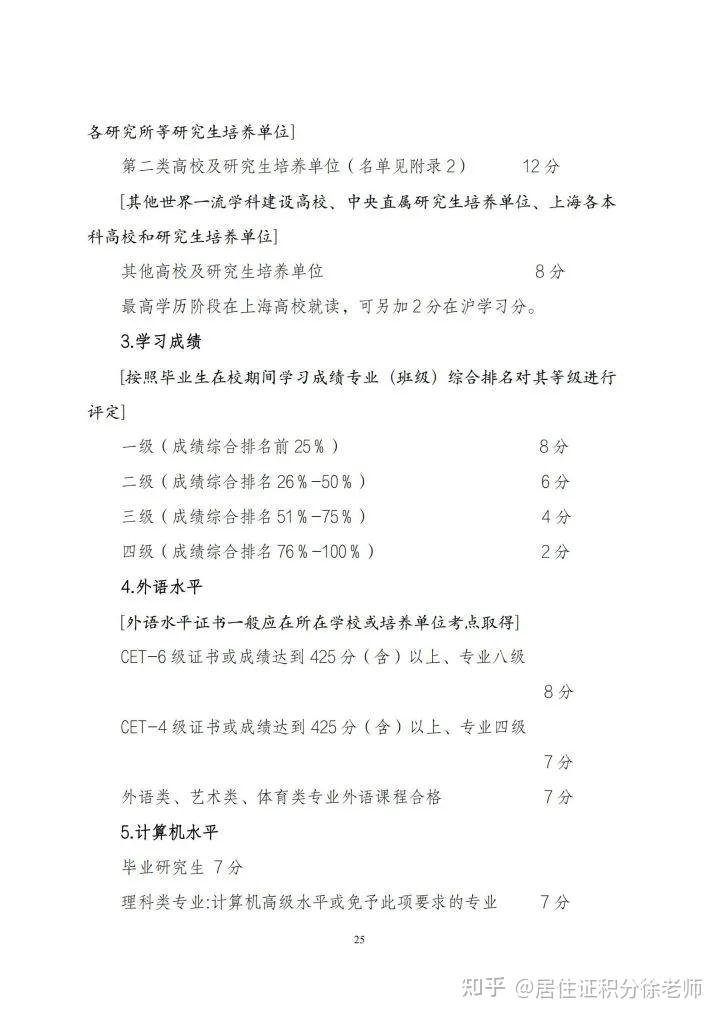 各研究所等研究生培养单位]

第二类高校及研究生培养单位（名单见附录2） 12分

[其他世界一流学科建设高校、中央直属研究生培养单位、上海各本科高校和研究生培养单位]

其他高校及研究生培养单位 8分

最高学历阶段在上海高校就读，可另加2分在沪学习分。

3.学习成绩

[按照毕业生在校期间学习成绩专业（班级）综合排名对其等级进行评定]

一级（成绩综合排名前25%） 8分

二级（成绩综合排名26%-50%） 6分

三级（成绩综合排名51%-75%） 4分

四级（成绩综合排名76%-100%） 2分

4.外语水平

[外语水平证书一般应在所在学校或培养单位考点取得]

CET-6级证书或成绩达到425分（含）以上、专业八级 8分

CET-4级证书或成绩达到425分（含）以上、专业四级 7分

外语类、艺术类、体育类专业外语课程合格 7分

5.计算机水平

毕业研究生 7分

理科类专业:计算机高级水平或免予此项要求的专业 7分

25

知乎 @居住证积分徐老师